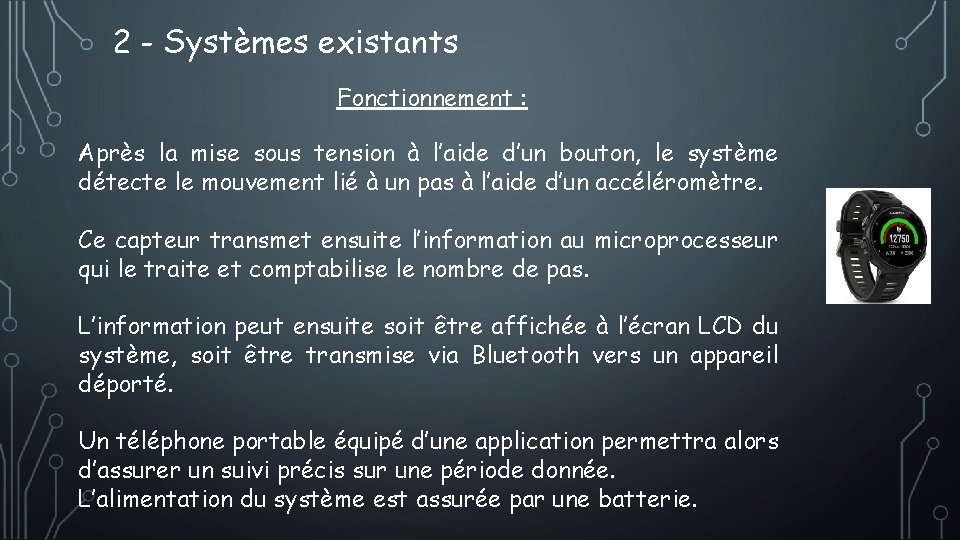 2 - Systèmes existants

Fonctionnement :

Après la mise sous tension à l'aide d'un bouton, le système détecte le mouvement lié à un pas à l'aide d'un accéléromètre.

Ce capteur transmet ensuite l'information au microprocesseur qui le traite et comptabilise le nombre de pas.

L'information peut ensuite soit être affichée à l'écran LCD du système, soit être transmise via Bluetooth vers un appareil déporté.

Un téléphone portable équipé d'une application permettra alors d'assurer un suivi précis sur une période donnée.
L'alimentation du système est assurée par une batterie.

12750